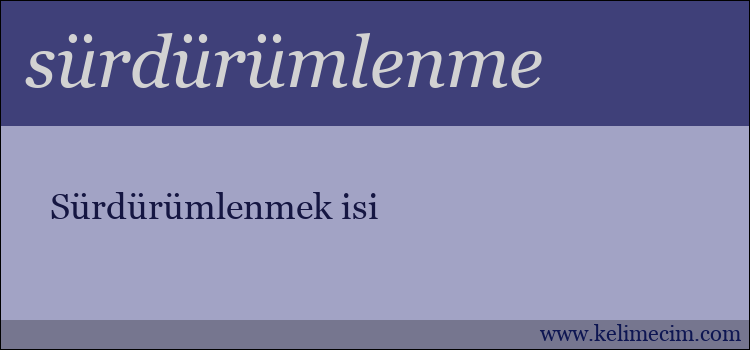 sürdürümlenme

Sürdürümlenmek isi

www.kelimecim.com